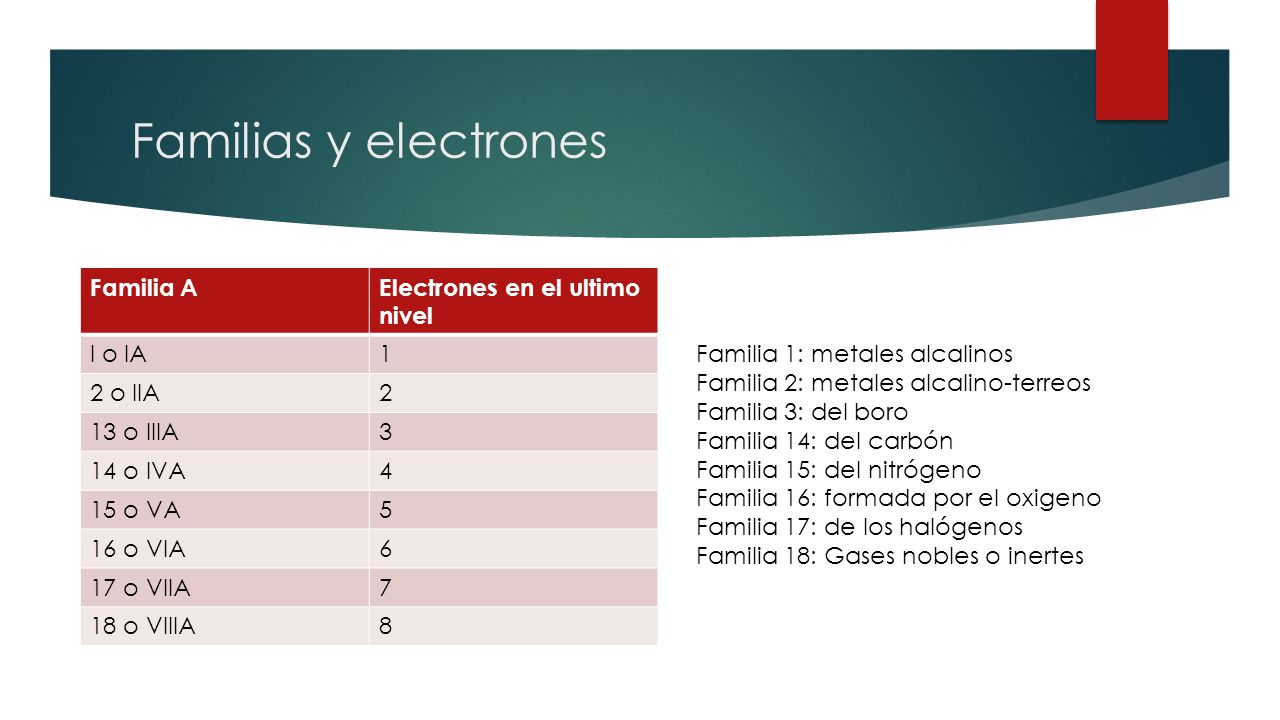 Familias y electrones

| Familia A | Electrones en el ultimo nivel |
|---|---|
| I o IA | 1 |
| 2 o IIA | 2 |
| 13 o IIIA | 3 |
| 14 o IVA | 4 |
| 15 o VA | 5 |
| 16 o VIA | 6 |
| 17 o VIIA | 7 |
| 18 o VIIIA | 8 |

Familia 1: metales alcalinos
Familia 2: metales alcalino-terreos
Familia 3: del boro
Familia 14: del carbón
Familia 15: del nitrógeno
Familia 16: formada por el oxigeno
Familia 17: de los halógenos
Familia 18: Gases nobles o inertes